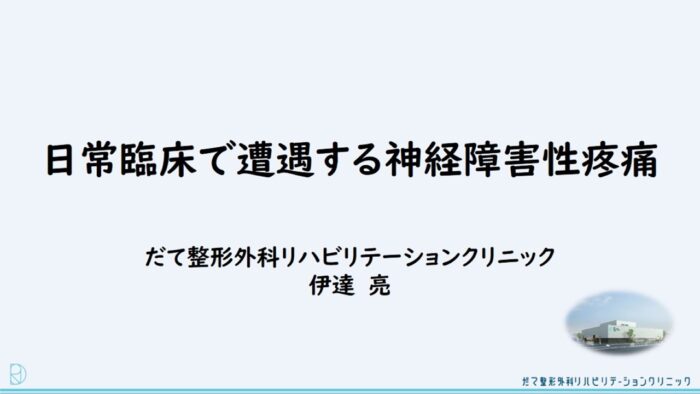 日常臨床で遭遇する神経障害性疼痛

だて整形外科リハビリテーションクリニック
伊達　亮

だて整形外科リハビリテーションクリニック